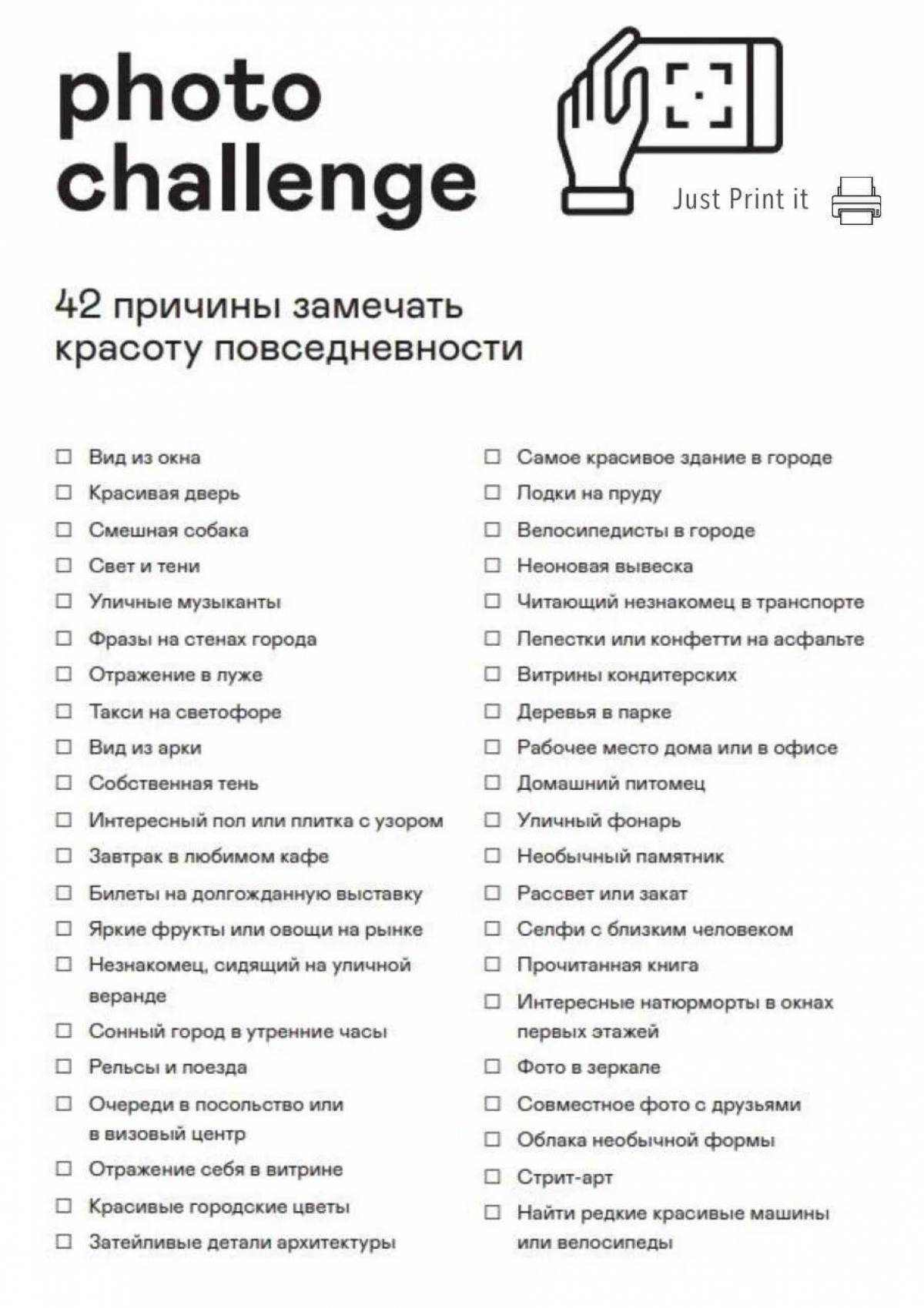 photo challenge

Just Print it

42 причины замечать красоту повседневности

☐ Вид из окна
☐ Красивая дверь
☐ Смешная собака
☐ Свет и тени
☐ Уличные музыканты
☐ Фразы на стенах города
☐ Отражение в луже
☐ Такси на светофоре
☐ Вид из арки
☐ Собственная тень
☐ Интересный пол или плитка с узором
☐ Завтрак в любимом кафе
☐ Билеты на долгожданную выставку
☐ Яркие фрукты или овощи на рынке
☐ Незнакомец, сидящий на уличной веранде
☐ Сонный город в утренние часы
☐ Рельсы и поезда
☐ Очереди в посольство или в визовый центр
☐ Отражение себя в витрине
☐ Красивые городские цветы
☐ Затейливые детали архитектуры

☐ Самое красивое здание в городе
☐ Лодки на пруду
☐ Велосипедисты в городе
☐ Неоновая вывеска
☐ Читающий незнакомец в транспорте
☐ Лепестки или конфетти на асфальте
☐ Витрины кондитерских
☐ Деревья в парке
☐ Рабочее место дома или в офисе
☐ Домашний питомец
☐ Уличный фонарь
☐ Необычный памятник
☐ Рассвет или закат
☐ Селфи с близким человеком
☐ Прочитанная книга
☐ Интересные натюрморты в окнах первых этажей
☐ Фото в зеркале
☐ Совместное фото с друзьями
☐ Облака необычной формы
☐ Стрит-арт
☐ Найти редкие красивые машины или велосипеды